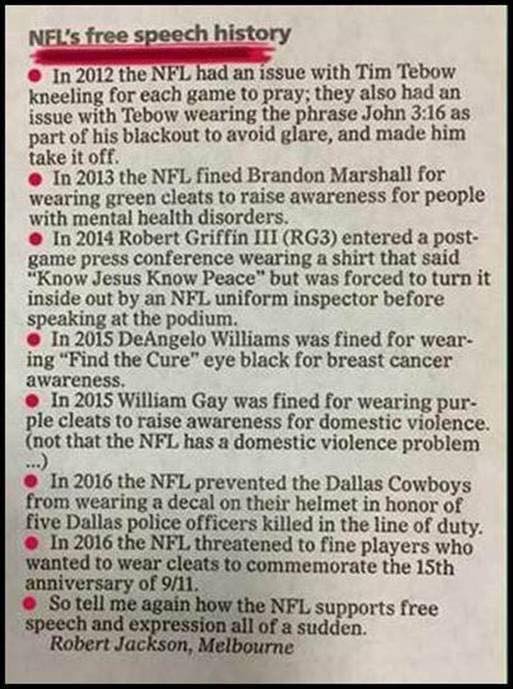 NFL's free speech history

● In 2012 the NFL had an issue with Tim Tebow kneeling for each game to pray; they also had an issue with Tebow wearing the phrase John 3:16 as part of his blackout to avoid glare, and made him take it off.

● In 2013 the NFL fined Brandon Marshall for wearing green cleats to raise awareness for people with mental health disorders.

● In 2014 Robert Griffin III (RG3) entered a post-game press conference wearing a shirt that said "Know Jesus Know Peace" but was forced to turn it inside out by an NFL uniform inspector before speaking at the podium.

● In 2015 DeAngelo Williams was fined for wearing "Find the Cure" eye black for breast cancer awareness.

● In 2015 William Gay was fined for wearing purple cleats to raise awareness for domestic violence. (not that the NFL has a domestic violence problem ...)

● In 2016 the NFL prevented the Dallas Cowboys from wearing a decal on their helmet in honor of five Dallas police officers killed in the line of duty.

● In 2016 the NFL threatened to fine players who wanted to wear cleats to commemorate the 15th anniversary of 9/11.

● So tell me again how the NFL supports free speech and expression all of a sudden.

Robert Jackson, Melbourne